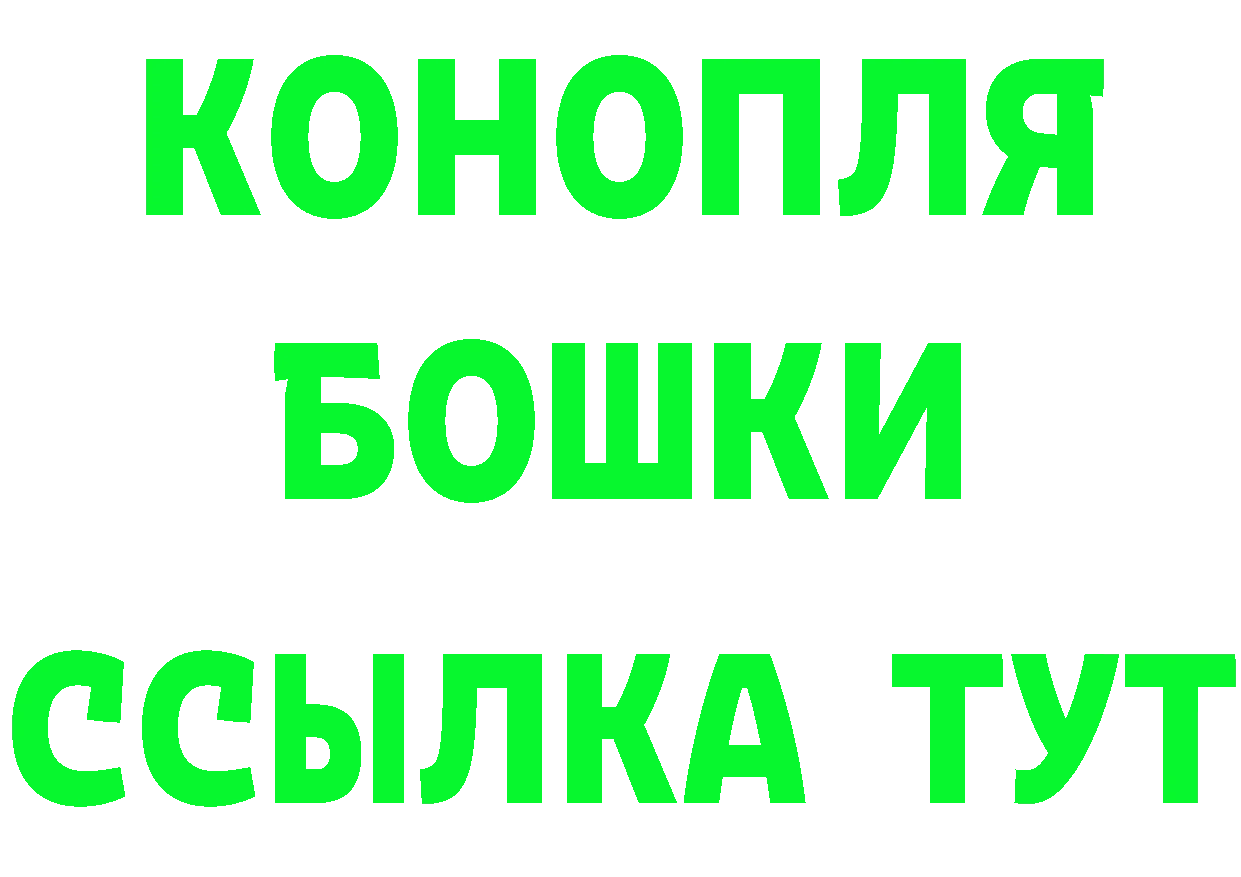 КОНОПЛЯ
БОШКИ
ССЫЛКА ТУТ